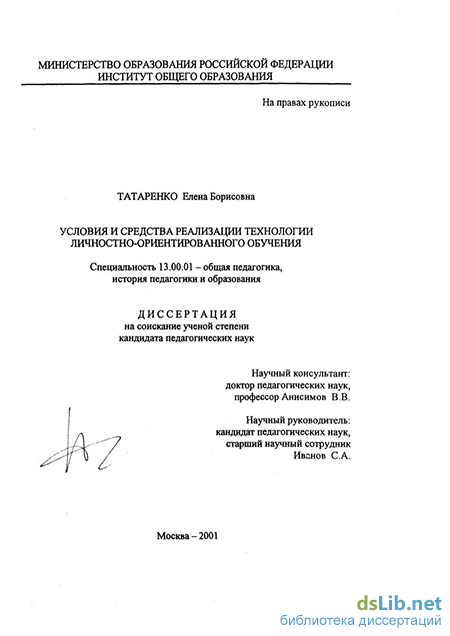 МИНИСТЕРСТВО ОБРАЗОВАНИЯ РОССИЙСКОЙ ФЕДЕРАЦИИ
ИНСТИТУТ ОБЩЕГО ОБРАЗОВАНИЯ

На правах рукописи

ТАТАРЕНКО Елена Борисовна

УСЛОВИЯ И СРЕДСТВА РЕАЛИЗАЦИИ ТЕХНОЛОГИИ ЛИЧНОСТНО-ОРИЕНТИРОВАННОГО ОБУЧЕНИЯ

Специальность 13.00.01 – общая педагогика, история педагогики и образования

ДИССЕРТАЦИЯ
на соискание ученой степени
кандидата педагогических наук

Научный консультант:
доктор педагогических наук,
профессор Анисимов В.В.

Научный руководитель:
кандидат педагогических наук,
старший научный сотрудник
Иванов С.А.

Москва – 2001

dsLib.net
библиотека диссертаций